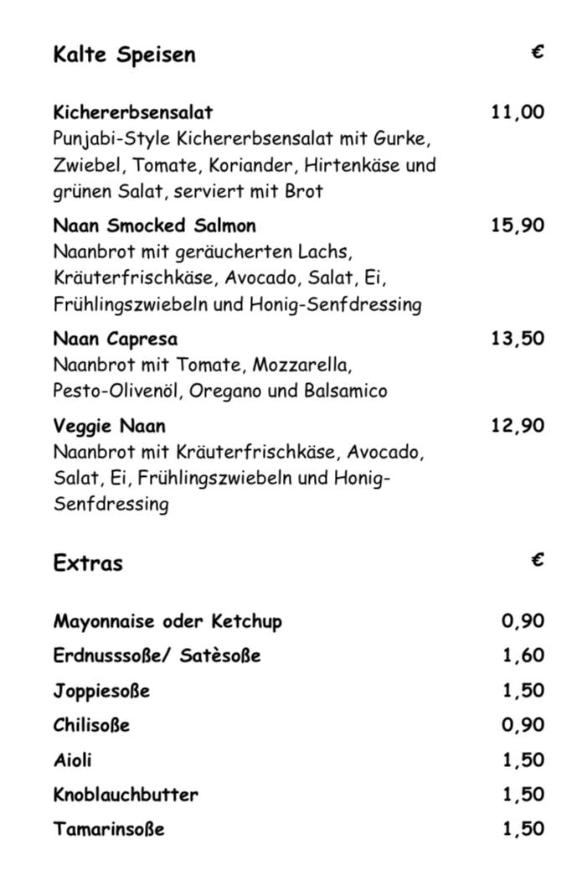 Kalte Speisen €

Kichererbsensalat 11,00
Punjabi-Style Kichererbsensalat mit Gurke, Zwiebel, Tomate, Koriander, Hirtenkäse und grünen Salat, serviert mit Brot

Naan Smocked Salmon 15,90
Naanbrot mit geräucherten Lachs, Kräuterfrischkäse, Avocado, Salat, Ei, Frühlingszwiebeln und Honig-Senfdressing

Naan Capresa 13,50
Naanbrot mit Tomate, Mozzarella, Pesto-Olivenöl, Oregano und Balsamico

Veggie Naan 12,90
Naanbrot mit Kräuterfrischkäse, Avocado, Salat, Ei, Frühlingszwiebeln und Honig-Senfdressing

Extras €

Mayonnaise oder Ketchup 0,90
Erdnusssoße/ Satèsoße 1,60
Joppiesoße 1,50
Chilisoße 0,90
Aioli 1,50
Knoblauchbutter 1,50
Tamarinsoße 1,50